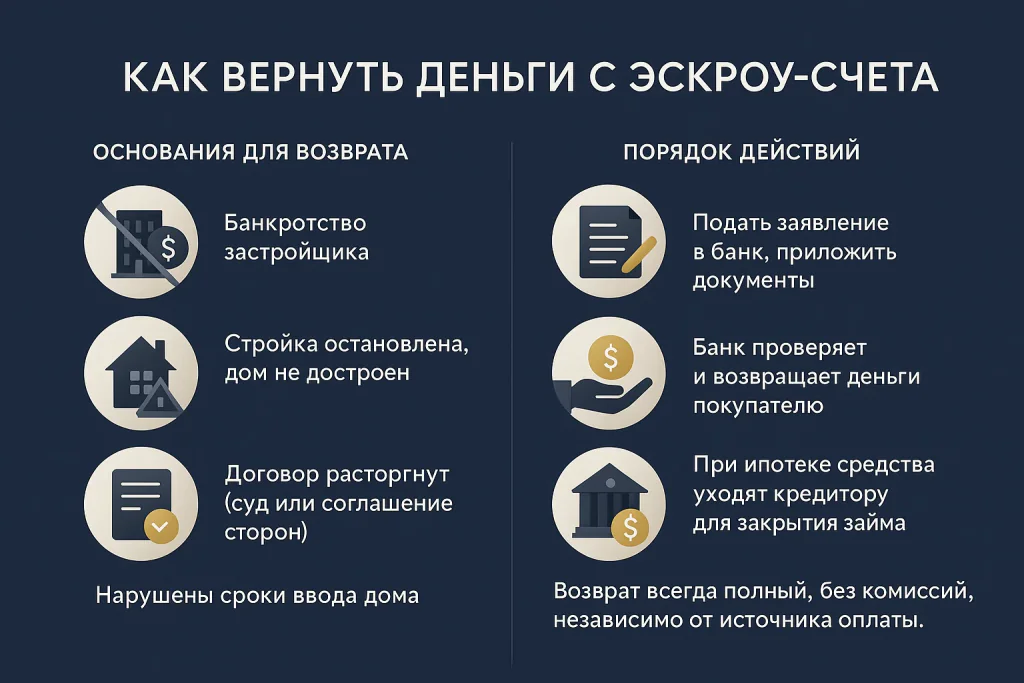 КАК ВЕРНУТЬ ДЕНЬГИ С ЭСКРОУ-СЧЕТА

ОСНОВАНИЯ ДЛЯ ВОЗВРАТА

Банкротство застройщика

Стройка остановлена, дом не достроен

Договор расторгнут (суд или соглашение сторон)

Нарушены сроки ввода дома

ПОРЯДОК ДЕЙСТВИЙ

Подать заявление в банк, приложить документы

Банк проверяет и возвращает деньги покупателю

При ипотеке средства уходят кредитору для закрытия займа

Возврат всегда полный, без комиссий, независимо от источника оплаты.